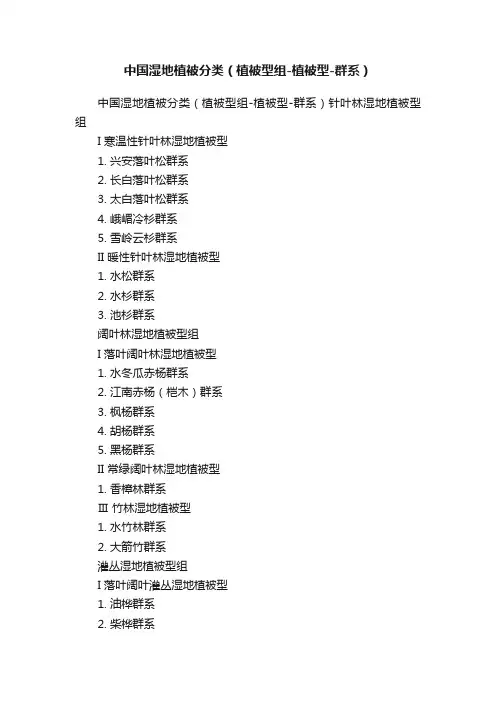 中国湿地植被分类（植被型组-植被型-群系）

中国湿地植被分类（植被型组-植被型-群系）针叶林湿地植被型组

I 寒温性针叶林湿地植被型

1. 兴安落叶松群系

2. 长白落叶松群系

3. 太白落叶松群系

4. 峨嵋冷杉群系

5. 雪岭云杉群系

II 暖性针叶林湿地植被型

1. 水松群系

2. 水杉群系

3. 池杉群系

阔叶林湿地植被型组

I 落叶阔叶林湿地植被型

1. 水冬瓜赤杨群系

2. 江南赤杨（桤木）群系

3. 枫杨群系

4. 胡杨群系

5. 黑杨群系

II 常绿阔叶林湿地植被型

1. 香樟林群系

III 竹林湿地植被型

1. 水竹林群系

2. 大箭竹群系

灌丛湿地植被型组

I 落叶阔叶灌丛湿地植被型

1. 油桦群系

2. 柴桦群系